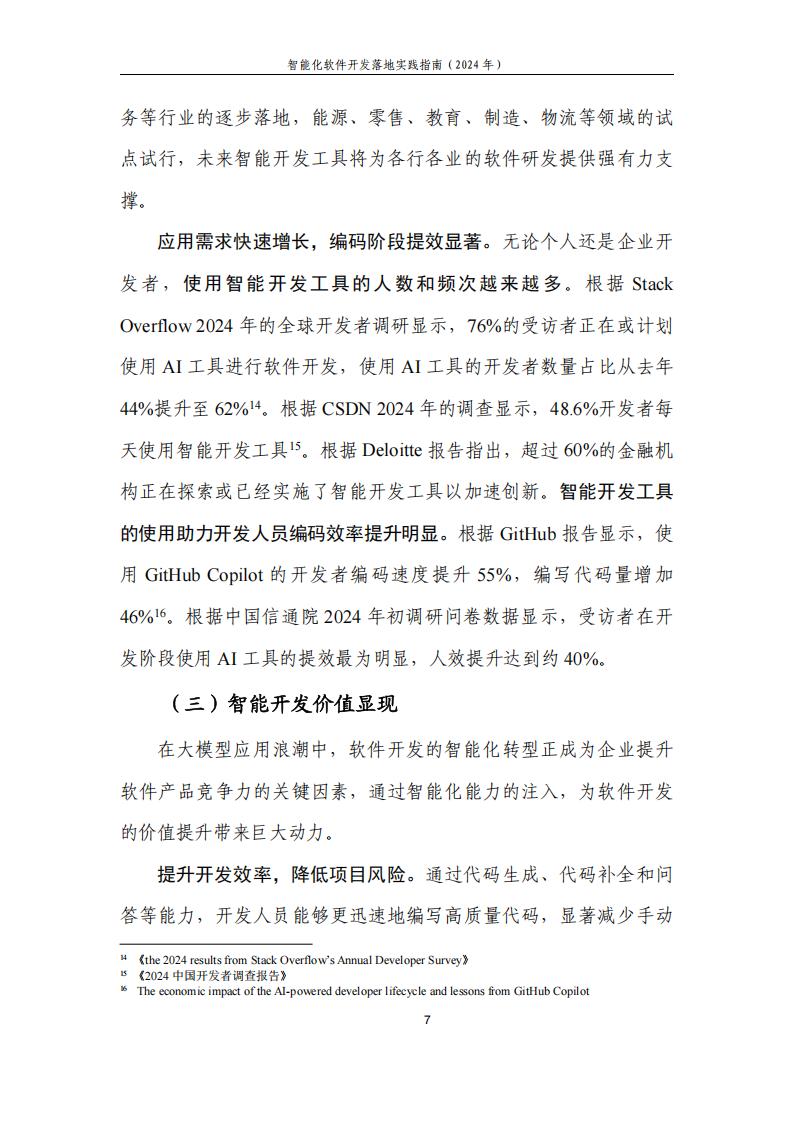 智能化软件开发落地实践指南（2024 年）

务等行业的逐步落地，能源、零售、教育、制造、物流等领域的试点试行，未来智能开发工具将为各行各业的软件研发提供强有力支撑。

应用需求快速增长，编码阶段提效显著。无论个人还是企业开发者，使用智能开发工具的人数和频次越来越多。根据 Stack Overflow 2024 年的全球开发者调研显示，76%的受访者正在或计划使用 AI 工具进行软件开发，使用 AI 工具的开发者数量占比从去年 44%提升至 62%$^{14}$。根据 CSDN 2024 年的调查显示，48.6%开发者每天使用智能开发工具$^{15}$。根据 Deloitte 报告指出，超过 60%的金融机构正在探索或已经实施了智能开发工具以加速创新。智能开发工具的使用助力开发人员编码效率提升明显。根据 GitHub 报告显示，使用 GitHub Copilot 的开发者编码速度提升 55%，编写代码量增加 46%$^{16}$。根据中国信通院 2024 年初调研问卷数据显示，受访者在开发阶段使用 AI 工具的提效最为明显，人效提升达到约 40%。

（三）智能开发价值显现

在大模型应用浪潮中，软件开发的智能化转型正成为企业提升软件产品竞争力的关键因素，通过智能化能力的注入，为软件开发的价值提升带来巨大动力。

提升开发效率，降低项目风险。通过代码生成、代码补全和问答等能力，开发人员能够更迅速地编写高质量代码，显著减少手动

$^{14}$ 《the 2024 results from Stack Overflow's Annual Developer Survey》
$^{15}$ 《2024 中国开发者调查报告》
$^{16}$ The economic impact of the AI-powered developer lifecycle and lessons from GitHub Copilot

7